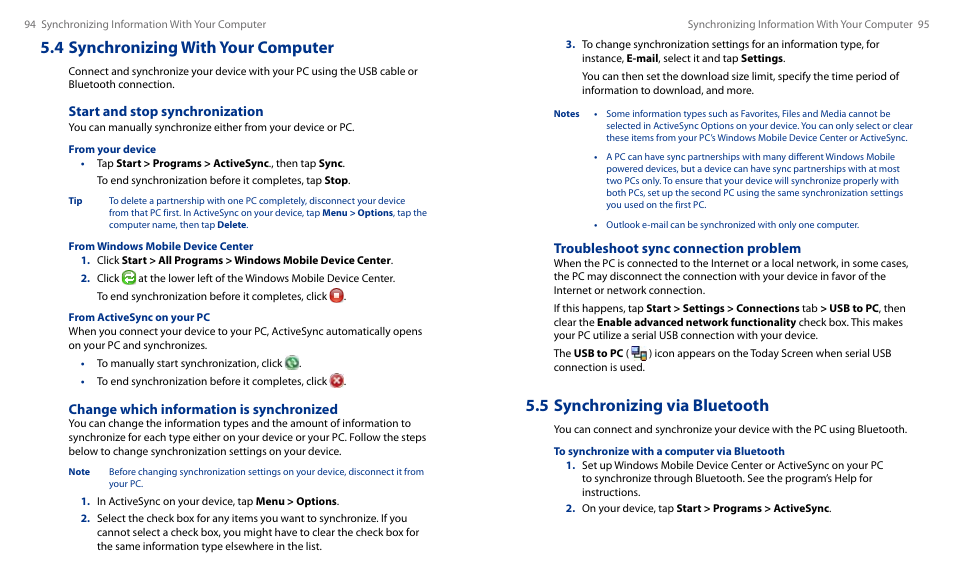 94 Synchronizing Information With Your Computer

5.4 Synchronizing With Your Computer

Connect and synchronize your device with your PC using the USB cable or Bluetooth connection.

Start and stop synchronization

You can manually synchronize either from your device or PC.

From your device

• Tap Start > Programs > ActiveSync., then tap Sync.
To end synchronization before it completes, tap Stop.

Tip To delete a partnership with one PC completely, disconnect your device from that PC first. In ActiveSync on your device, tap Menu > Options, tap the computer name, then tap Delete.

From Windows Mobile Device Center

1. Click Start > All Programs > Windows Mobile Device Center.
2. Click at the lower left of the Windows Mobile Device Center.
To end synchronization before it completes, click .

From ActiveSync on your PC

When you connect your device to your PC, ActiveSync automatically opens on your PC and synchronizes.

• To manually start synchronization, click .
• To end synchronization before it completes, click .

Change which information is synchronized

You can change the information types and the amount of information to synchronize for each type either on your device or your PC. Follow the steps below to change synchronization settings on your device.

Note Before changing synchronization settings on your device, disconnect it from your PC.

1. In ActiveSync on your device, tap Menu > Options.
2. Select the check box for any items you want to synchronize. If you cannot select a check box, you might have to clear the check box for the same information type elsewhere in the list.

Synchronizing Information With Your Computer 95

3. To change synchronization settings for an information type, for instance, E-mail, select it and tap Settings.
You can then set the download size limit, specify the time period of information to download, and more.

Notes • Some information types such as Favorites, Files and Media cannot be selected in ActiveSync Options on your device. You can only select or clear these items from your PC's Windows Mobile Device Center or ActiveSync.
• A PC can have sync partnerships with many different Windows Mobile powered devices, but a device can have sync partnerships with at most two PCs only. To ensure that your device will synchronize properly with both PCs, set up the second PC using the same synchronization settings you used on the first PC.
• Outlook e-mail can be synchronized with only one computer.

Troubleshoot sync connection problem

When the PC is connected to the Internet or a local network, in some cases, the PC may disconnect the connection with your device in favor of the Internet or network connection.

If this happens, tap Start > Settings > Connections tab > USB to PC, then clear the Enable advanced network functionality check box. This makes your PC utilize a serial USB connection with your device.

The USB to PC ( ) icon appears on the Today Screen when serial USB connection is used.

5.5 Synchronizing via Bluetooth

You can connect and synchronize your device with the PC using Bluetooth.

To synchronize with a computer via Bluetooth

1. Set up Windows Mobile Device Center or ActiveSync on your PC to synchronize through Bluetooth. See the program's Help for instructions.
2. On your device, tap Start > Programs > ActiveSync.